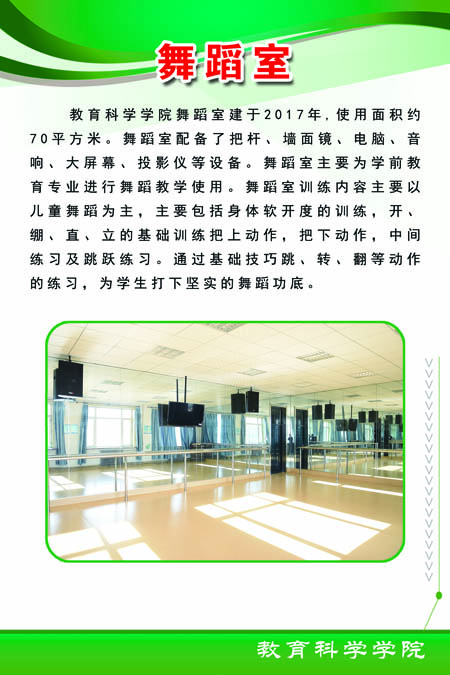 舞蹈室

教育科学学院舞蹈室建于2017年,使用面积约70平方米。舞蹈室配备了把杆、墙面镜、电脑、音响、大屏幕、投影仪等设备。舞蹈室主要为学前教育专业进行舞蹈教学使用。舞蹈室训练内容主要以儿童舞蹈为主，主要包括身体软开度的训练，开、绷、直、立的基础训练把上动作，把下动作，中间练习及跳跃练习。通过基础技巧跳、转、翻等动作的练习，为学生打下坚实的舞蹈功底。

教育科学学院